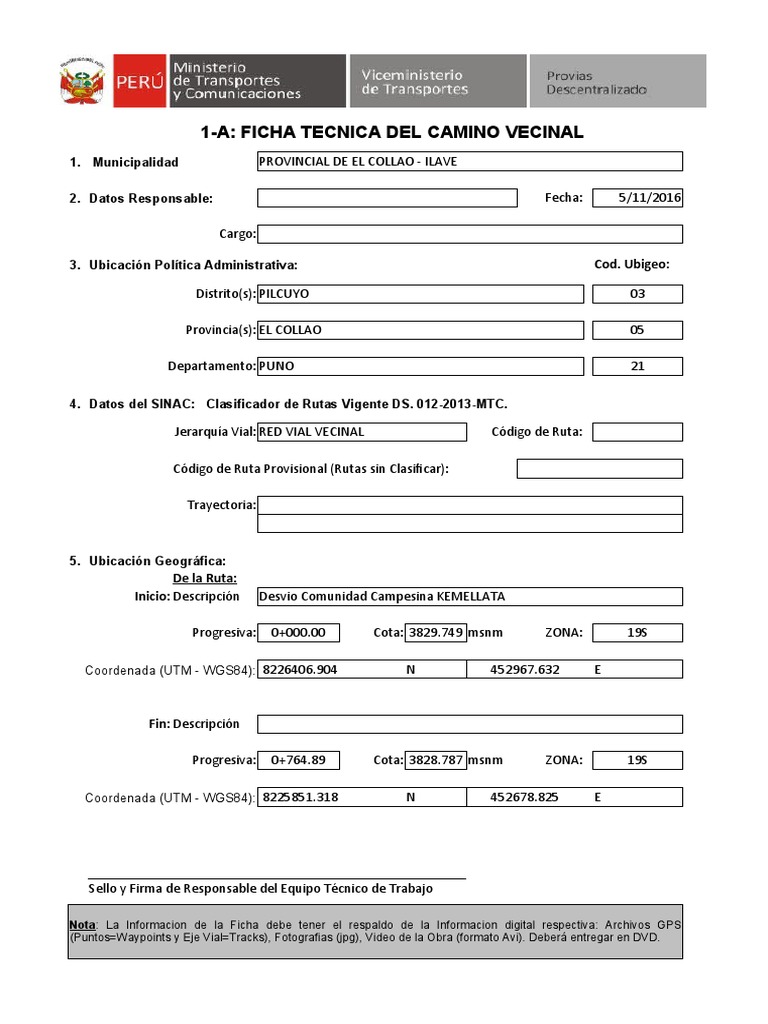 PERÚ Ministerio de Transportes y Comunicaciones

Viceministerio de Transportes

Provias Descentralizado

1-A: FICHA TECNICA DEL CAMINO VECINAL

1. Municipalidad PROVINCIAL DE EL COLLAO - ILAVE

2. Datos Responsable: Fecha: 5/11/2016

Cargo:

3. Ubicación Política Administrativa: Cod. Ubigeo:

Distrito(s): PILCUYO 03

Provincia(s): EL COLLAO 05

Departamento: PUNO 21

4. Datos del SINAC: Clasificador de Rutas Vigente DS. 012-2013-MTC.

Jerarquía Vial: RED VIAL VECINAL Código de Ruta:

Código de Ruta Provisional (Rutas sin Clasificar):

Trayectoria:

5. Ubicación Geográfica:
De la Ruta:
Inicio: Descripción Desvio Comunidad Campesina KEMELLATA

Progresiva: 0+000.00 Cota: 3829.749 msnm ZONA: 19S

Coordenada (UTM - WGS84): 8226406.904 N 452967.632 E

Fin: Descripción

Progresiva: 0+764.89 Cota: 3828.787 msnm ZONA: 19S

Coordenada (UTM - WGS84): 8225851.318 N 452678.825 E

Sello y Firma de Responsable del Equipo Técnico de Trabajo

Nota: La Informacion de la Ficha debe tener el respaldo de la Informacion digital respectiva: Archivos GPS (Puntos=Waypoints y Eje Vial=Tracks), Fotografias (jpg), Video de la Obra (formato Avi). Deberá entregar en DVD.